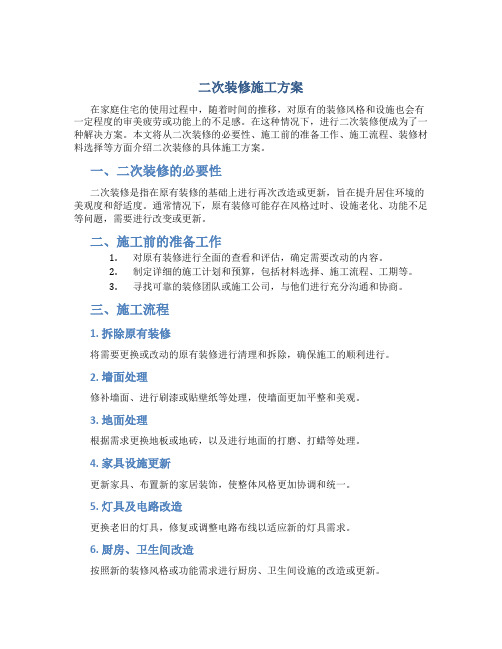 二次装修施工方案

在家庭住宅的使用过程中，随着时间的推移，对原有的装修风格和设施也会有一定程度的审美疲劳或功能上的不足感。在这种情况下，进行二次装修便成为了一种解决方案。本文将从二次装修的必要性、施工前的准备工作、施工流程、装修材料选择等方面介绍二次装修的具体施工方案。

一、二次装修的必要性

二次装修是指在原有装修的基础上进行再次改造或更新，旨在提升居住环境的美观度和舒适度。通常情况下，原有装修可能存在风格过时、设施老化、功能不足等问题，需要进行改变或更新。

二、施工前的准备工作

1. 对原有装修进行全面的查看和评估，确定需要改动的内容。
2. 制定详细的施工计划和预算，包括材料选择、施工流程、工期等。
3. 寻找可靠的装修团队或施工公司，与他们进行充分沟通和协商。

三、施工流程

1. 拆除原有装修

将需要更换或改动的原有装修进行清理和拆除，确保施工的顺利进行。

2. 墙面处理

修补墙面、进行刷漆或贴壁纸等处理，使墙面更加平整和美观。

3. 地面处理

根据需求更换地板或地砖，以及进行地面的打磨、打蜡等处理。

4. 家具设施更新

更新家具、布置新的家居装饰，使整体风格更加协调和统一。

5. 灯具及电路改造

更换老旧的灯具，修复或调整电路布线以适应新的灯具需求。

6. 厨房、卫生间改造

按照新的装修风格或功能需求进行厨房、卫生间设施的改造或更新。